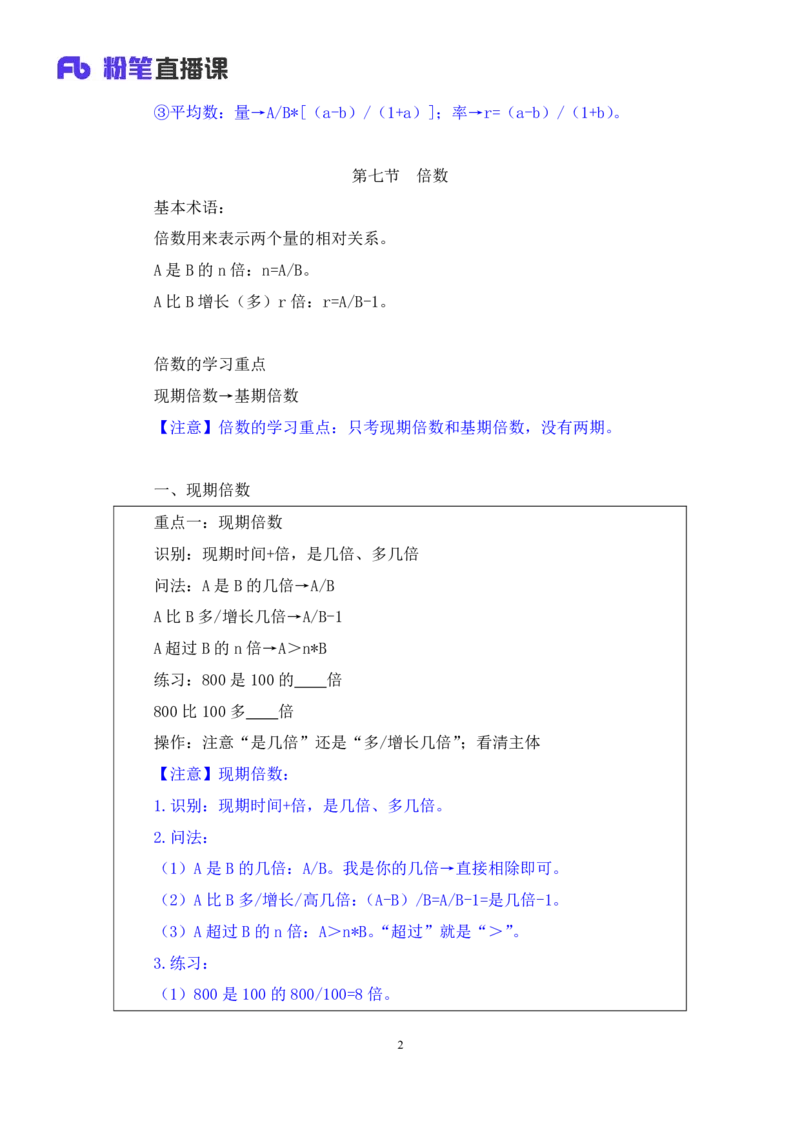 Fb 粉笔直播课

③平均数：量→A/B*[（a-b）/（1+a）]；率→r=（a-b）/（1+b）。

第七节　倍数

基本术语：

倍数用来表示两个量的相对关系。

A 是 B 的 n 倍：n=A/B。

A 比 B 增长（多）r 倍：r=A/B-1。

倍数的学习重点

现期倍数→基期倍数

【注意】倍数的学习重点：只考现期倍数和基期倍数，没有两期。

一、现期倍数

重点一：现期倍数

识别：现期时间+倍，是几倍、多几倍

问法：A 是 B 的几倍→A/B

A 比 B 多/增长几倍→A/B-1

A 超过 B 的 n 倍→A＞n*B

练习：800 是 100 的____倍

800 比 100 多____倍

操作：注意“是几倍”还是“多/增长几倍”；看清主体

【注意】现期倍数：

1.识别：现期时间+倍，是几倍、多几倍。

2.问法：

（1）A 是 B 的几倍：A/B。我是你的几倍→直接相除即可。

（2）A 比 B 多/增长/高几倍：（A-B）/B=A/B-1=是几倍-1。

（3）A 超过 B 的 n 倍：A＞n*B。“超过”就是“＞”。

3.练习：

（1）800 是 100 的 800/100=8 倍。

2